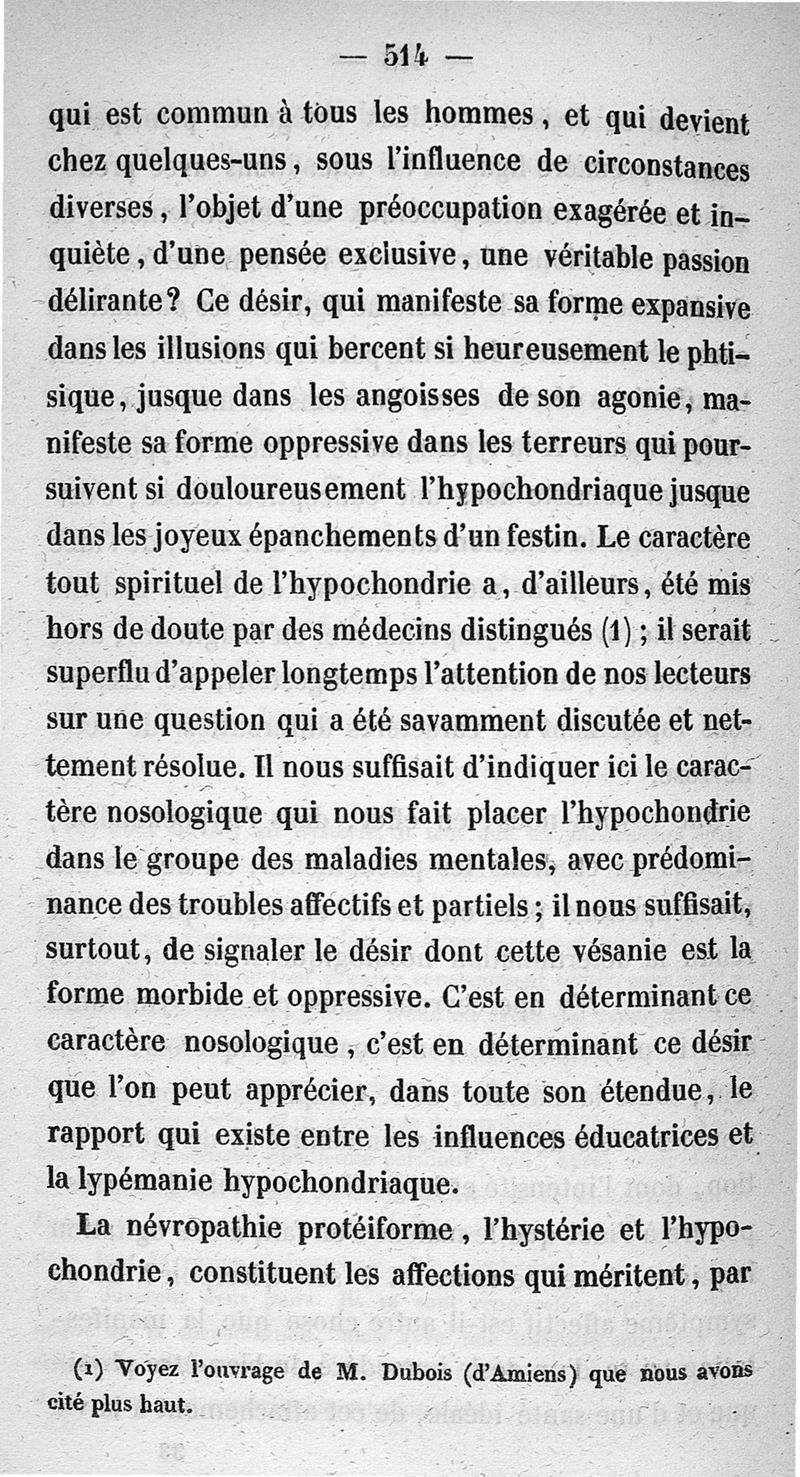 — 514 —

qui est commun à tous les hommes, et qui devient chez quelques-uns, sous l'influence de circonstances diverses, l'objet d'une préoccupation exagérée et inquiète, d'une pensée exclusive, une véritable passion délirante? Ce désir, qui manifeste sa forme expansive dans les illusions qui bercent si heureusement le phtisique, jusque dans les angoisses de son agonie, manifeste sa forme oppressive dans les terreurs qui poursuivent si douloureusement l'hypochondriaque jusque dans les joyeux épanchements d'un festin. Le caractère tout spirituel de l'hypochondrie a, d'ailleurs, été mis hors de doute par des médecins distingués (1); il serait superflu d'appeler longtemps l'attention de nos lecteurs sur une question qui a été savamment discutée et nettement résolue. Il nous suffisait d'indiquer ici le caractère nosologique qui nous fait placer l'hypochondrie dans le groupe des maladies mentales, avec prédominance des troubles affectifs et partiels; il nous suffisait, surtout, de signaler le désir dont cette vésanie est la forme morbide et oppressive. C'est en déterminant ce caractère nosologique, c'est en déterminant ce désir que l'on peut apprécier, dans toute son étendue, le rapport qui existe entre les influences éducatrices et la lypémanie hypochondriaque.

La névropathie protéiforme, l'hystérie et l'hypochondrie, constituent les affections qui méritent, par

(1) Voyez l'ouvrage de M. Dubois (d'Amiens) que nous avons cité plus haut.